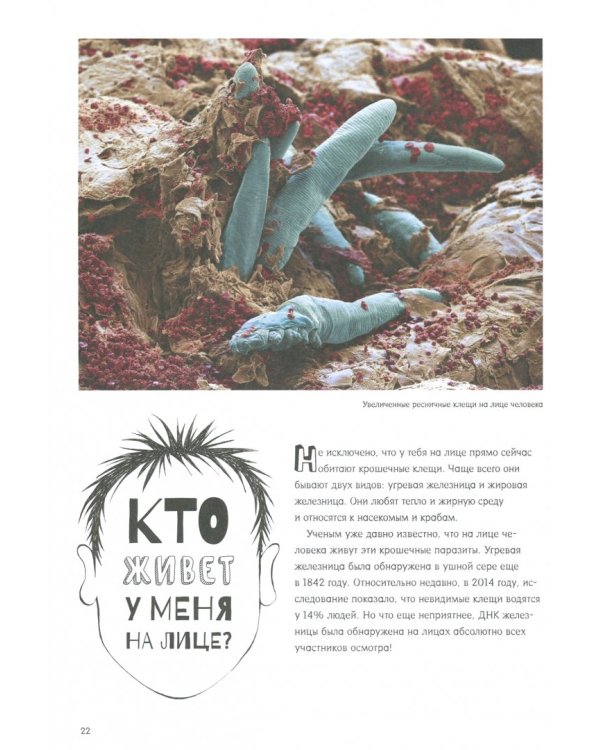 Увеличенные ресничные клещи на лице человека

КТО ЖИВЕТ У МЕНЯ НА ЛИЦЕ?

Не исключено, что у тебя на лице прямо сейчас обитают крошечные клещи. Чаще всего они бывают двух видов: угревая железница и жировая железница. Они любят тепло и жирную среду и относятся к насекомым и крабам.

Ученым уже давно известно, что на лице человека живут эти крошечные паразиты. Угревая железница была обнаружена в ушной сере еще в 1842 году. Относительно недавно, в 2014 году, исследование показало, что невидимые клещи водятся у 14% людей. Но что еще неприятнее, ДНК железницы была обнаружена на лицах абсолютно всех участников осмотра!

22